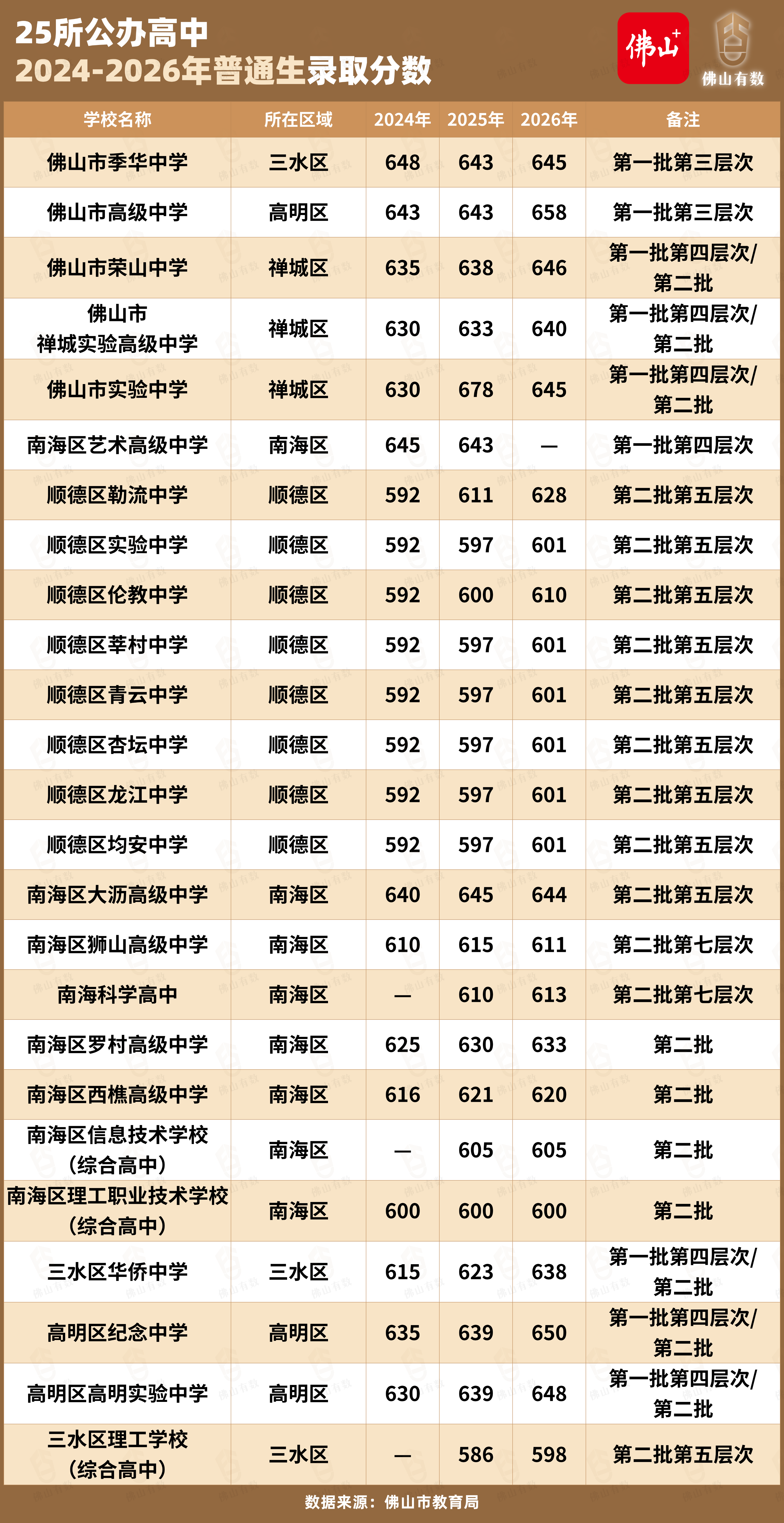 25所公办高中
2024-2026年普通生录取分数

佛山+

佛山有数

| 学校名称 | 所在区域 | 2024年 | 2025年 | 2026年 | 备注 |
|---|---|---|---|---|---|
| 佛山市季华中学 | 三水区 | 648 | 643 | 645 | 第一批第三层次 |
| 佛山市高级中学 | 高明区 | 643 | 643 | 658 | 第一批第三层次 |
| 佛山市荣山中学 | 禅城区 | 635 | 638 | 646 | 第一批第四层次/第二批 |
| 佛山市禅城实验高级中学 | 禅城区 | 630 | 633 | 640 | 第一批第四层次/第二批 |
| 佛山市实验中学 | 禅城区 | 630 | 678 | 645 | 第一批第四层次/第二批 |
| 南海区艺术高级中学 | 南海区 | 645 | 643 | — | 第一批第四层次 |
| 顺德区勒流中学 | 顺德区 | 592 | 611 | 628 | 第二批第五层次 |
| 顺德区实验中学 | 顺德区 | 592 | 597 | 601 | 第二批第五层次 |
| 顺德区伦教中学 | 顺德区 | 592 | 600 | 610 | 第二批第五层次 |
| 顺德区莘村中学 | 顺德区 | 592 | 597 | 601 | 第二批第五层次 |
| 顺德区青云中学 | 顺德区 | 592 | 597 | 601 | 第二批第五层次 |
| 顺德区杏坛中学 | 顺德区 | 592 | 597 | 601 | 第二批第五层次 |
| 顺德区龙江中学 | 顺德区 | 592 | 597 | 601 | 第二批第五层次 |
| 顺德区均安中学 | 顺德区 | 592 | 597 | 601 | 第二批第五层次 |
| 南海区大沥高级中学 | 南海区 | 640 | 645 | 644 | 第二批第五层次 |
| 南海区狮山高级中学 | 南海区 | 610 | 615 | 611 | 第二批第七层次 |
| 南海科学高中 | 南海区 | — | 610 | 613 | 第二批第七层次 |
| 南海区罗村高级中学 | 南海区 | 625 | 630 | 633 | 第二批 |
| 南海区西樵高级中学 | 南海区 | 616 | 621 | 620 | 第二批 |
| 南海区信息技术学校（综合高中） | 南海区 | — | 605 | 605 | 第二批 |
| 南海区理工职业技术学校（综合高中） | 南海区 | 600 | 600 | 600 | 第二批 |
| 三水区华侨中学 | 三水区 | 615 | 623 | 638 | 第一批第四层次/第二批 |
| 高明区纪念中学 | 高明区 | 635 | 639 | 650 | 第一批第四层次/第二批 |
| 高明区高明实验中学 | 高明区 | 630 | 639 | 648 | 第一批第四层次/第二批 |
| 三水区理工学校（综合高中） | 三水区 | — | 586 | 598 | 第二批第五层次 |

数据来源：佛山市教育局